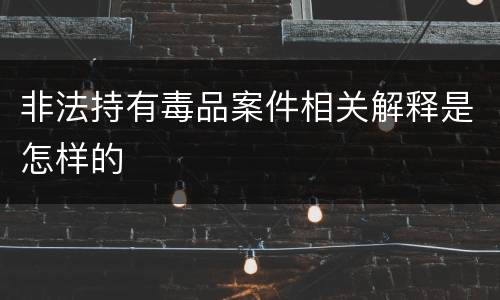 非法持有毒品案件相关解释是怎样的